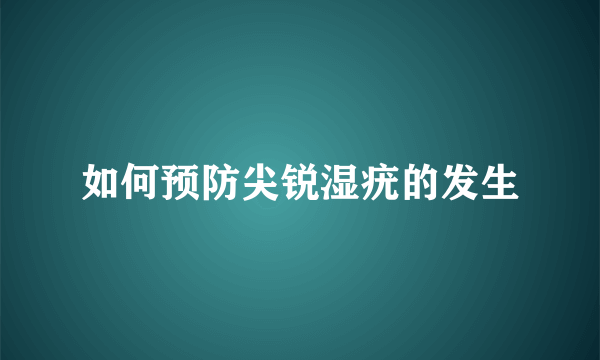 如何预防尖锐湿疣的发生